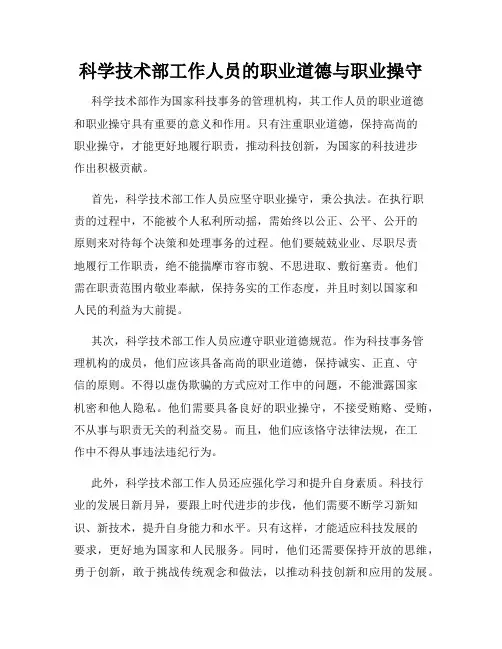 科学技术部工作人员的职业道德与职业操守

科学技术部作为国家科技事务的管理机构，其工作人员的职业道德和职业操守具有重要的意义和作用。只有注重职业道德，保持高尚的职业操守，才能更好地履行职责，推动科技创新，为国家的科技进步作出积极贡献。

首先，科学技术部工作人员应坚守职业操守，秉公执法。在执行职责的过程中，不能被个人私利所动摇，需始终以公正、公平、公开的原则来对待每个决策和处理事务的过程。他们要兢兢业业、尽职尽责地履行工作职责，绝不能揣摩市容市貌、不思进取、敷衍塞责。他们需在职责范围内敬业奉献，保持务实的工作态度，并且时刻以国家和人民的利益为大前提。

其次，科学技术部工作人员应遵守职业道德规范。作为科技事务管理机构的成员，他们应该具备高尚的职业道德，保持诚实、正直、守信的原则。不得以虚伪欺骗的方式应对工作中的问题，不能泄露国家机密和他人隐私。他们需要具备良好的职业操守，不接受贿赂、受贿，不从事与职责无关的利益交易。而且，他们应该恪守法律法规，在工作中不得从事违法违纪行为。

此外，科学技术部工作人员还应强化学习和提升自身素质。科技行业的发展日新月异，要跟上时代进步的步伐，他们需要不断学习新知识、新技术，提升自身能力和水平。只有这样，才能适应科技发展的要求，更好地为国家和人民服务。同时，他们还需要保持开放的思维，勇于创新，敢于挑战传统观念和做法，以推动科技创新和应用的发展。